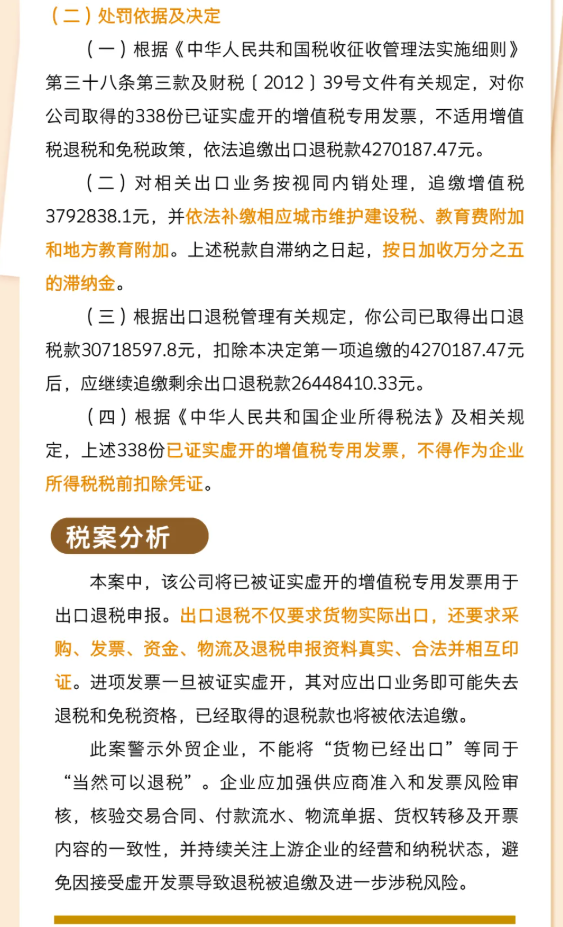 （二）处罚依据及决定

（一）根据《中华人民共和国税收征收管理法实施细则》第三十八条第三款及财税〔2012〕39号文件有关规定，对你公司取得的338份已证实虚开的增值税专用发票，不适用增值税退税和免税政策，依法追缴出口退税款4270187.47元。

（二）对相关出口业务按视同内销处理，追缴增值税3792838.1元，并依法补缴相应城市维护建设税、教育费附加和地方教育附加。上述税款自滞纳之日起，按日加收万分之五的滞纳金。

（三）根据出口退税管理有关规定，你公司已取得出口退税款30718597.8元，扣除本决定第一项追缴的4270187.47元后，应继续追缴剩余出口退税款26448410.33元。

（四）根据《中华人民共和国企业所得税法》及相关规定，上述338份已证实虚开的增值税专用发票，不得作为企业所得税税前扣除凭证。

税案分析

本案中，该公司将已被证实虚开的增值税专用发票用于出口退税申报。出口退税不仅要求货物实际出口，还要求采购、发票、资金、物流及退税申报资料真实、合法并相互印证。进项发票一旦被证实虚开，其对应出口业务即可能失去退税和免税资格，已经取得的退税款也将被依法追缴。

此案警示外贸企业，不能将“货物已经出口”等同于“当然可以退税”。企业应加强供应商准入和发票风险审核，核验交易合同、付款流水、物流单据、货权转移及开票内容的一致性，并持续关注上游企业的经营和纳税状态，避免因接受虚开发票导致退税被追缴及进一步涉税风险。